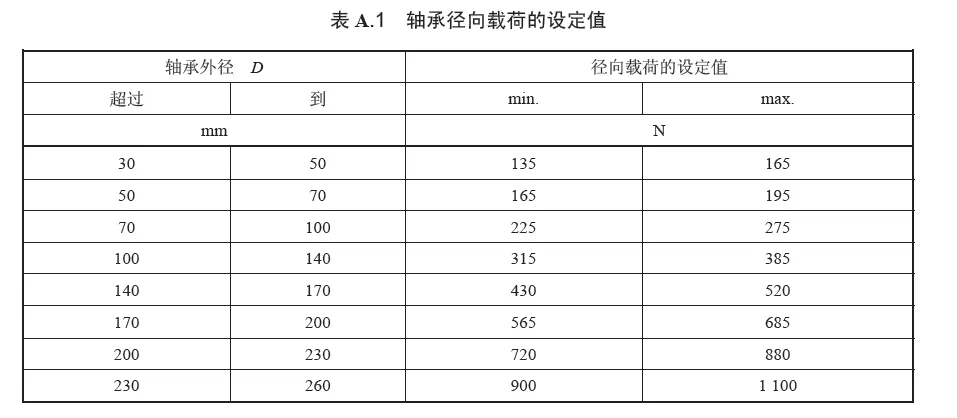 表 A.1　轴承径向载荷的设定值

| 轴承外径　$D$ | | 径向载荷的设定值 | |
|---|---|---|---|
| 超过 | 到 | min. | max. |
| mm | | N | |
| 30 | 50 | 135 | 165 |
| 50 | 70 | 165 | 195 |
| 70 | 100 | 225 | 275 |
| 100 | 140 | 315 | 385 |
| 140 | 170 | 430 | 520 |
| 170 | 200 | 565 | 685 |
| 200 | 230 | 720 | 880 |
| 230 | 260 | 900 | 1 100 |